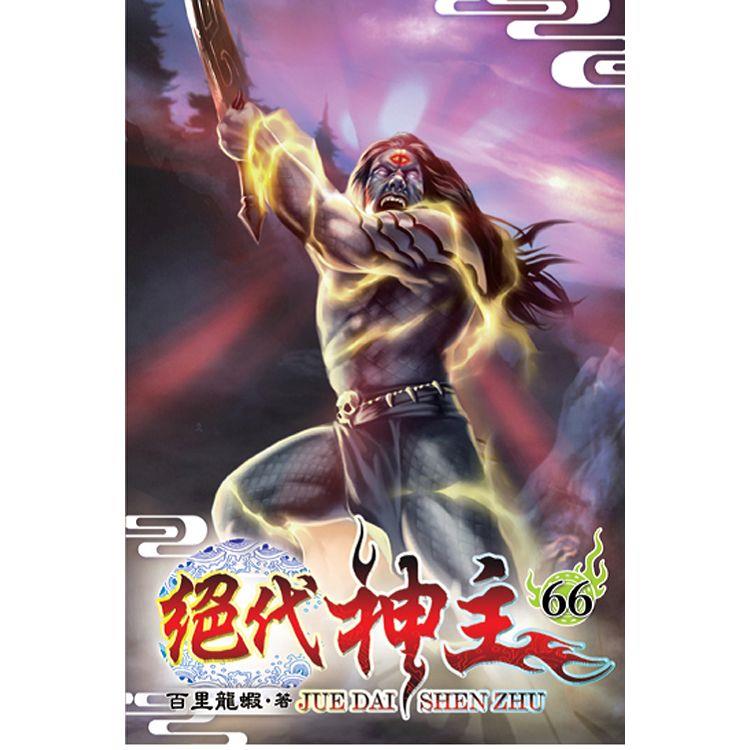 絕代神主 66

百里龍蝦·著 JUE DAI SHEN ZHU